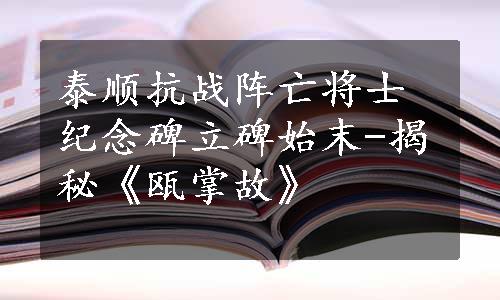 泰顺抗战阵亡将士纪念碑立碑始末-揭秘《瓯掌故》